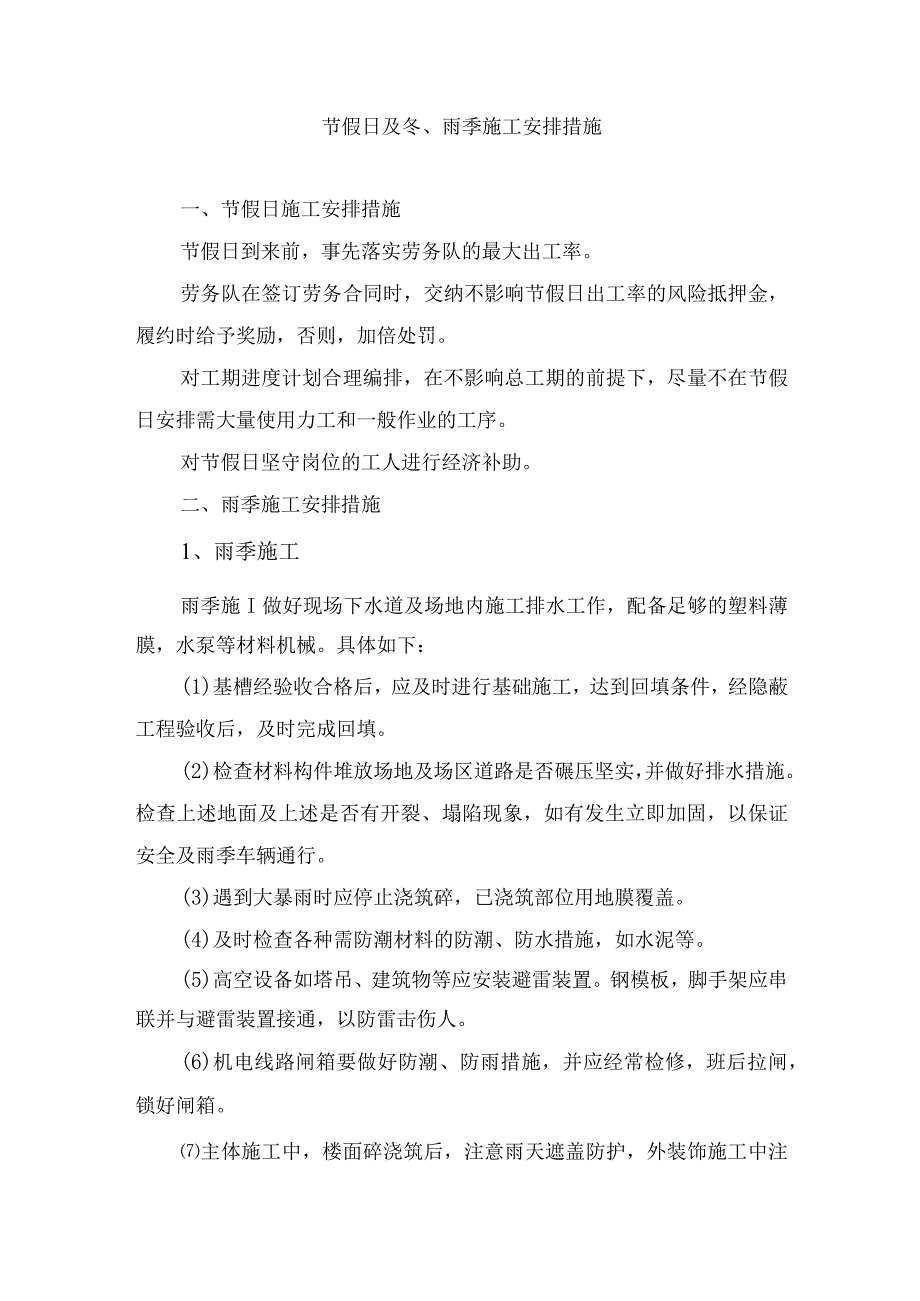 节假日及冬、雨季施工安排措施

一、节假日施工安排措施

节假日到来前，事先落实劳务队的最大出工率。

劳务队在签订劳务合同时，交纳不影响节假日出工率的风险抵押金，履约时给予奖励，否则，加倍处罚。

对工期进度计划合理编排，在不影响总工期的前提下，尽量不在节假日安排需大量使用力工和一般作业的工序。

对节假日坚守岗位的工人进行经济补助。

二、雨季施工安排措施

1、雨季施工

雨季施I做好现场下水道及场地内施工排水工作，配备足够的塑料薄膜，水泵等材料机械。具体如下：

(1)基槽经验收合格后，应及时进行基础施工，达到回填条件，经隐蔽工程验收后，及时完成回填。

(2)检查材料构件堆放场地及场区道路是否碾压坚实,并做好排水措施。检查上述地面及上述是否有开裂、塌陷现象，如有发生立即加固，以保证安全及雨季车辆通行。

(3)遇到大暴雨时应停止浇筑碎，已浇筑部位用地膜覆盖。

(4)及时检查各种需防潮材料的防潮、防水措施，如水泥等。

(5)高空设备如塔吊、建筑物等应安装避雷装置。钢模板，脚手架应串联并与避雷装置接通，以防雷击伤人。

(6)机电线路闸箱要做好防潮、防雨措施，并应经常检修，班后拉闸，锁好闸箱。

⑺主体施工中，楼面碎浇筑后，注意雨天遮盖防护，外装饰施工中注